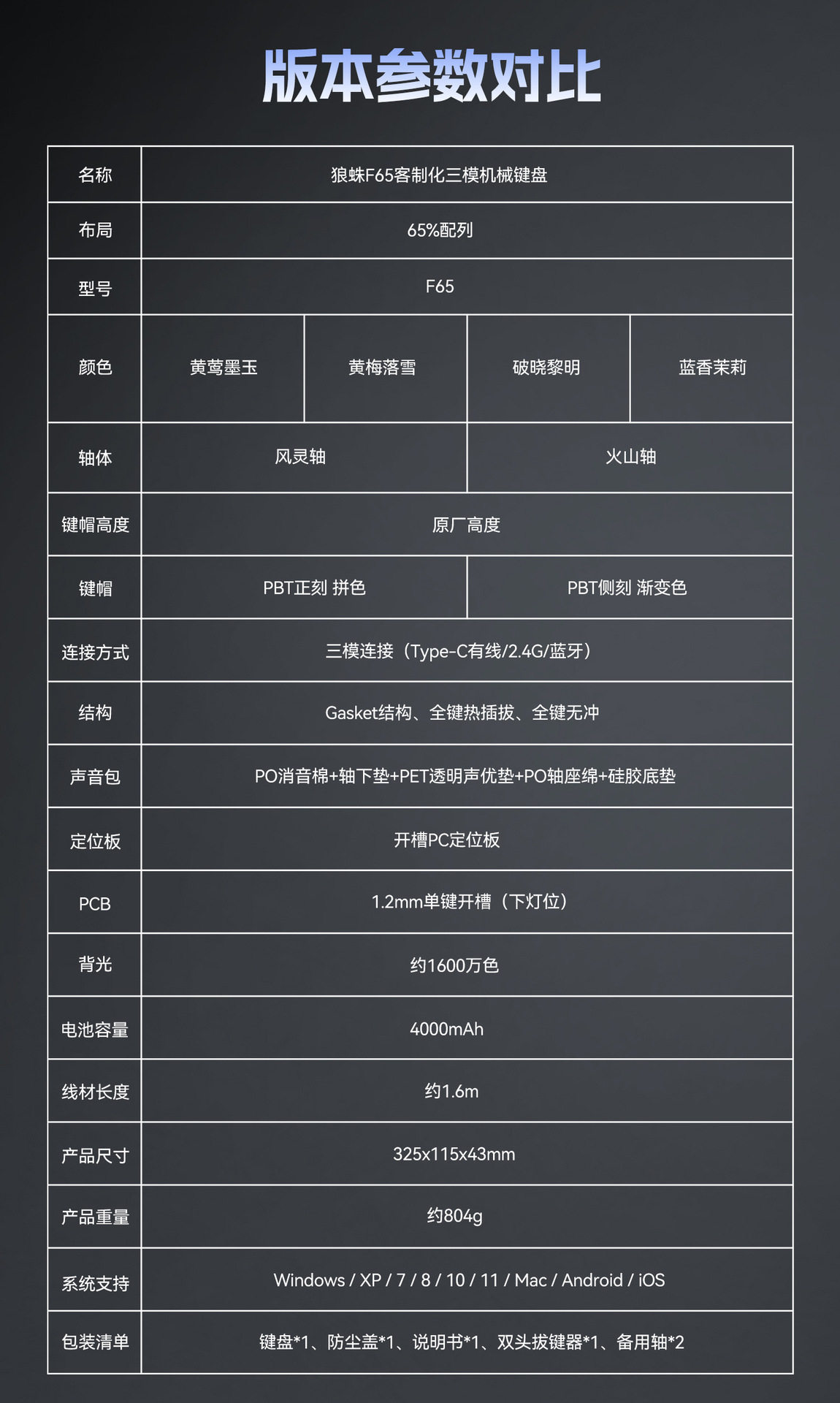 版本参数对比

| 名称 | 狼蛛F65客制化三模机械键盘 | | | |
|---|---|---|---|---|
| 布局 | 65%配列 | | | |
| 型号 | F65 | | | |
| 颜色 | 黄莺墨玉 | 黄梅落雪 | 破晓黎明 | 蓝香茉莉 |
| 轴体 | 风灵轴 | | 火山轴 | |
| 键帽高度 | 原厂高度 | | | |
| 键帽 | PBT正刻 拼色 | | PBT侧刻 渐变色 | |
| 连接方式 | 三模连接（Type-C有线/2.4G/蓝牙） | | | |
| 结构 | Gasket结构、全键热插拔、全键无冲 | | | |
| 声音包 | PO消音棉+轴下垫+PET透明声优垫+PO轴座绵+硅胶底垫 | | | |
| 定位板 | 开槽PC定位板 | | | |
| PCB | 1.2mm单键开槽（下灯位） | | | |
| 背光 | 约1600万色 | | | |
| 电池容量 | 4000mAh | | | |
| 线材长度 | 约1.6m | | | |
| 产品尺寸 | 325x115x43mm | | | |
| 产品重量 | 约804g | | | |
| 系统支持 | Windows / XP / 7 / 8 / 10 / 11 / Mac / Android / iOS | | | |
| 包装清单 | 键盘*1、防尘盖*1、说明书*1、双头拔键器*1、备用轴*2 | | | |